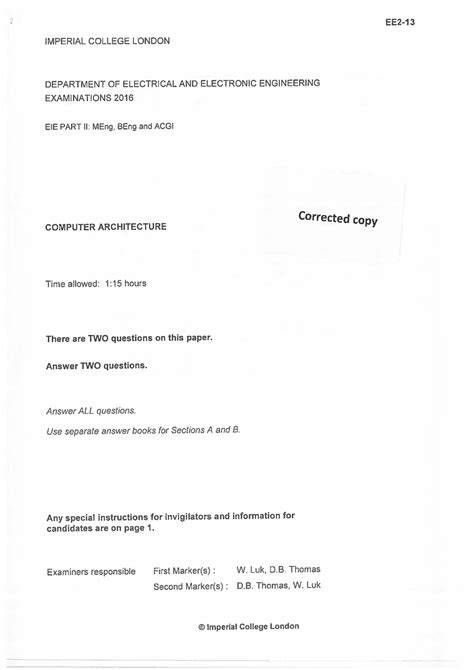 EE2-13

IMPERIAL COLLEGE LONDON

DEPARTMENT OF ELECTRICAL AND ELECTRONIC ENGINEERING
EXAMINATIONS 2016

EIE PART II: MEng, BEng and ACGI

Corrected copy

COMPUTER ARCHITECTURE

Time allowed: 1:15 hours

There are TWO questions on this paper.

Answer TWO questions.

Answer ALL questions.

Use separate answer books for Sections A and B.

Any special instructions for invigilators and information for candidates are on page 1.

Examiners responsible First Marker(s) : W. Luk, D.B. Thomas
Second Marker(s) : D.B. Thomas, W. Luk

© Imperial College London